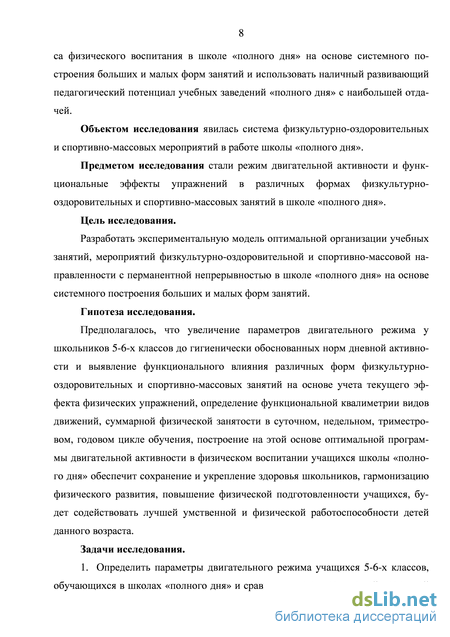 8

са физического воспитания в школе «полного дня» на основе системного построения больших и малых форм занятий и использовать наличный развивающий педагогический потенциал учебных заведений «полного дня» с наибольшей отдачей.

**Объектом исследования** явилась система физкультурно-оздоровительных и спортивно-массовых мероприятий в работе школы «полного дня».

**Предметом исследования** стали режим двигательной активности и функциональные эффекты упражнений в различных формах физкультурно-оздоровительных и спортивно-массовых занятий в школе «полного дня».

**Цель исследования.**

Разработать экспериментальную модель оптимальной организации учебных занятий, мероприятий физкультурно-оздоровительной и спортивно-массовой направленности с перманентной непрерывностью в школе «полного дня» на основе системного построения больших и малых форм занятий.

**Гипотеза исследования.**

Предполагалось, что увеличение параметров двигательного режима у школьников 5-6-х классов до гигиенически обоснованных норм дневной активности и выявление функционального влияния различных форм физкультурно-оздоровительных и спортивно-массовых занятий на основе учета текущего эффекта физических упражнений, определение функциональной квалиметрии видов движений, суммарной физической занятости в суточном, недельном, триместровом, годовом цикле обучения, построение на этой основе оптимальной программы двигательной активности в физическом воспитании учащихся школы «полного дня» обеспечит сохранение и укрепление здоровья школьников, гармонизацию физического развития, повышение физической подготовленности учащихся, будет содействовать лучшей умственной и физической работоспособности детей данного возраста.

**Задачи исследования.**

1. Определить параметры двигательного режима учащихся 5-6-х классов, обучающихся в школах «полного дня» и срав

dsLib.net
библиотека диссертаций